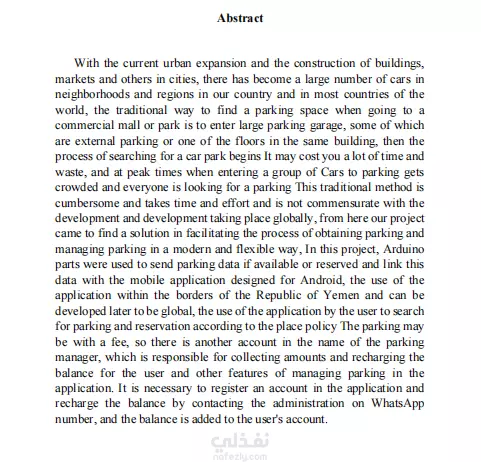 Abstract

With the current urban expansion and the construction of buildings, markets and others in cities, there has become a large number of cars in neighborhoods and regions in our country and in most countries of the world, the traditional way to find a parking space when going to a commercial mall or park is to enter large parking garage, some of which are external parking or one of the floors in the same building, then the process of searching for a car park begins It may cost you a lot of time and waste, and at peak times when entering a group of Cars to parking gets crowded and everyone is looking for a parking This traditional method is cumbersome and takes time and effort and is not commensurate with the development and development taking place globally, from here our project came to find a solution in facilitating the process of obtaining parking and managing parking in a modern and flexible way, In this project, Arduino parts were used to send parking data if available or reserved and link this data with the mobile application designed for Android, the use of the application within the borders of the Republic of Yemen and can be developed later to be global, the use of the application by the user to search for parking and reservation according to the place policy The parking may be with a fee, so there is another account in the name of the parking manager, which is responsible for collecting amounts and recharging the balance for the user and other features of managing parking in the application. It is necessary to register an account in the application and recharge the balance by contacting the administration on WhatsApp number, and the balance is added to the user's account.

نفذلي
nafezly.com